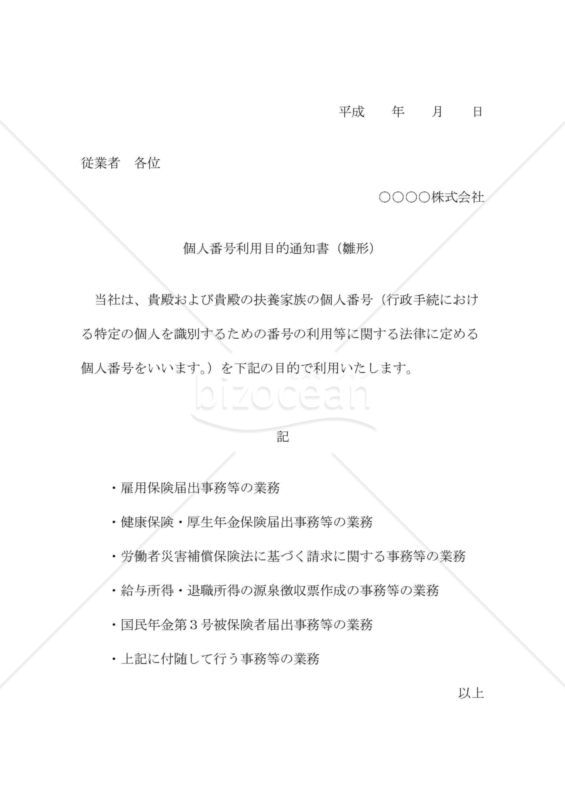 平成　　年　　月　　日

従業者　各位

○○○○株式会社

個人番号利用目的通知書（雛形）

当社は、貴殿および貴殿の扶養家族の個人番号（行政手続における特定の個人を識別するための番号の利用等に関する法律に定める個人番号をいいます。）を下記の目的で利用いたします。

bizocean

記

・雇用保険届出事務等の業務

・健康保険・厚生年金保険届出事務等の業務

・労働者災害補償保険法に基づく請求に関する事務等の業務

・給与所得・退職所得の源泉徴収票作成の事務等の業務

・国民年金第３号被保険者届出事務等の業務

・上記に付随して行う事務等の業務

以上